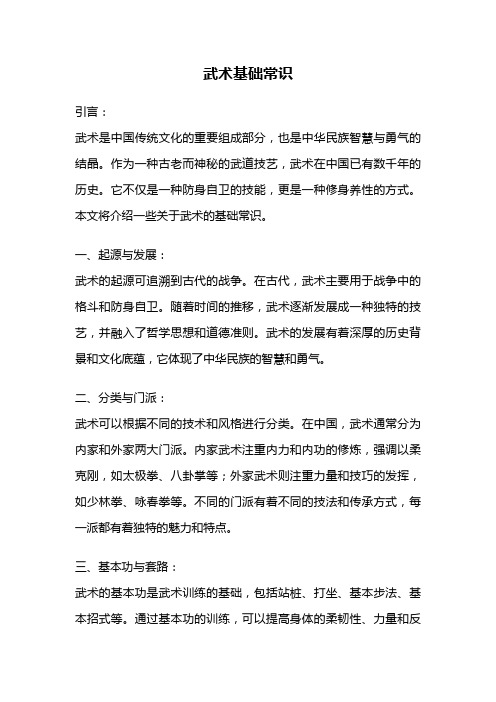 武术基础常识

引言：

武术是中国传统文化的重要组成部分，也是中华民族智慧与勇气的结晶。作为一种古老而神秘的武道技艺，武术在中国已有数千年的历史。它不仅是一种防身自卫的技能，更是一种修身养性的方式。本文将介绍一些关于武术的基础常识。

一、起源与发展：

武术的起源可追溯到古代的战争。在古代，武术主要用于战争中的格斗和防身自卫。随着时间的推移，武术逐渐发展成一种独特的技艺，并融入了哲学思想和道德准则。武术的发展有着深厚的历史背景和文化底蕴，它体现了中华民族的智慧和勇气。

二、分类与门派：

武术可以根据不同的技术和风格进行分类。在中国，武术通常分为内家和外家两大门派。内家武术注重内力和内功的修炼，强调以柔克刚，如太极拳、八卦掌等；外家武术则注重力量和技巧的发挥，如少林拳、咏春拳等。不同的门派有着不同的技法和传承方式，每一派都有着独特的魅力和特点。

三、基本功与套路：

武术的基本功是武术训练的基础，包括站桩、打坐、基本步法、基本招式等。通过基本功的训练，可以提高身体的柔韧性、力量和反